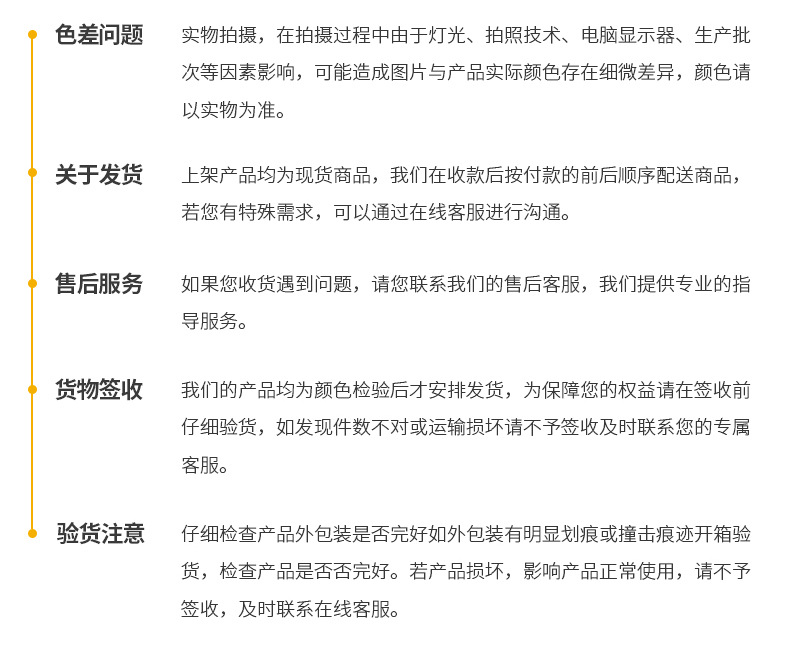 色差问题

实物拍摄，在拍摄过程中由于灯光、拍照技术、电脑显示器、生产批次等因素影响，可能造成图片与产品实际颜色存在细微差异，颜色请以实物为准。

关于发货

上架产品均为现货商品，我们在收款后按付款的前后顺序配送商品，若您有特殊需求，可以通过在线客服进行沟通。

售后服务

如果您收货遇到问题，请您联系我们的售后客服，我们提供专业的指导服务。

货物签收

我们的产品均为颜色检验后才安排发货，为保障您的权益请在签收前仔细验货，如发现件数不对或运输损坏请不予签收及时联系您的专属客服。

验货注意

仔细检查产品外包装是否完好如外包装有明显划痕或撞击痕迹开箱验货，检查产品是否否完好。若产品损坏，影响产品正常使用，请不予签收，及时联系在线客服。